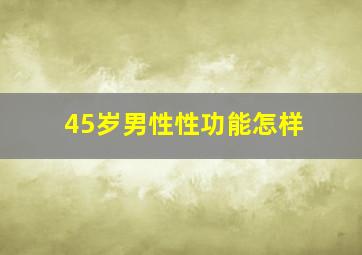 45岁男性性功能怎样